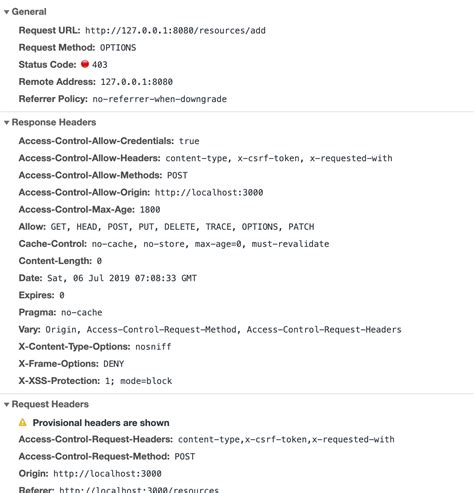 General

Request URL: http://127.0.0.1:8080/resources/add

Request Method: OPTIONS

Status Code: 403

Remote Address: 127.0.0.1:8080

Referrer Policy: no-referrer-when-downgrade

Response Headers

Access-Control-Allow-Credentials: true

Access-Control-Allow-Headers: content-type, x-csrf-token, x-requested-with

Access-Control-Allow-Methods: POST

Access-Control-Allow-Origin: http://localhost:3000

Access-Control-Max-Age: 1800

Allow: GET, HEAD, POST, PUT, DELETE, TRACE, OPTIONS, PATCH

Cache-Control: no-cache, no-store, max-age=0, must-revalidate

Content-Length: 0

Date: Sat, 06 Jul 2019 07:08:33 GMT

Expires: 0

Pragma: no-cache

Vary: Origin, Access-Control-Request-Method, Access-Control-Request-Headers

X-Content-Type-Options: nosniff

X-Frame-Options: DENY

X-XSS-Protection: 1; mode=block

Request Headers

Provisional headers are shown

Access-Control-Request-Headers: content-type,x-csrf-token,x-requested-with

Access-Control-Request-Method: POST

Origin: http://localhost:3000

Referer: http://localhost:3000/resources